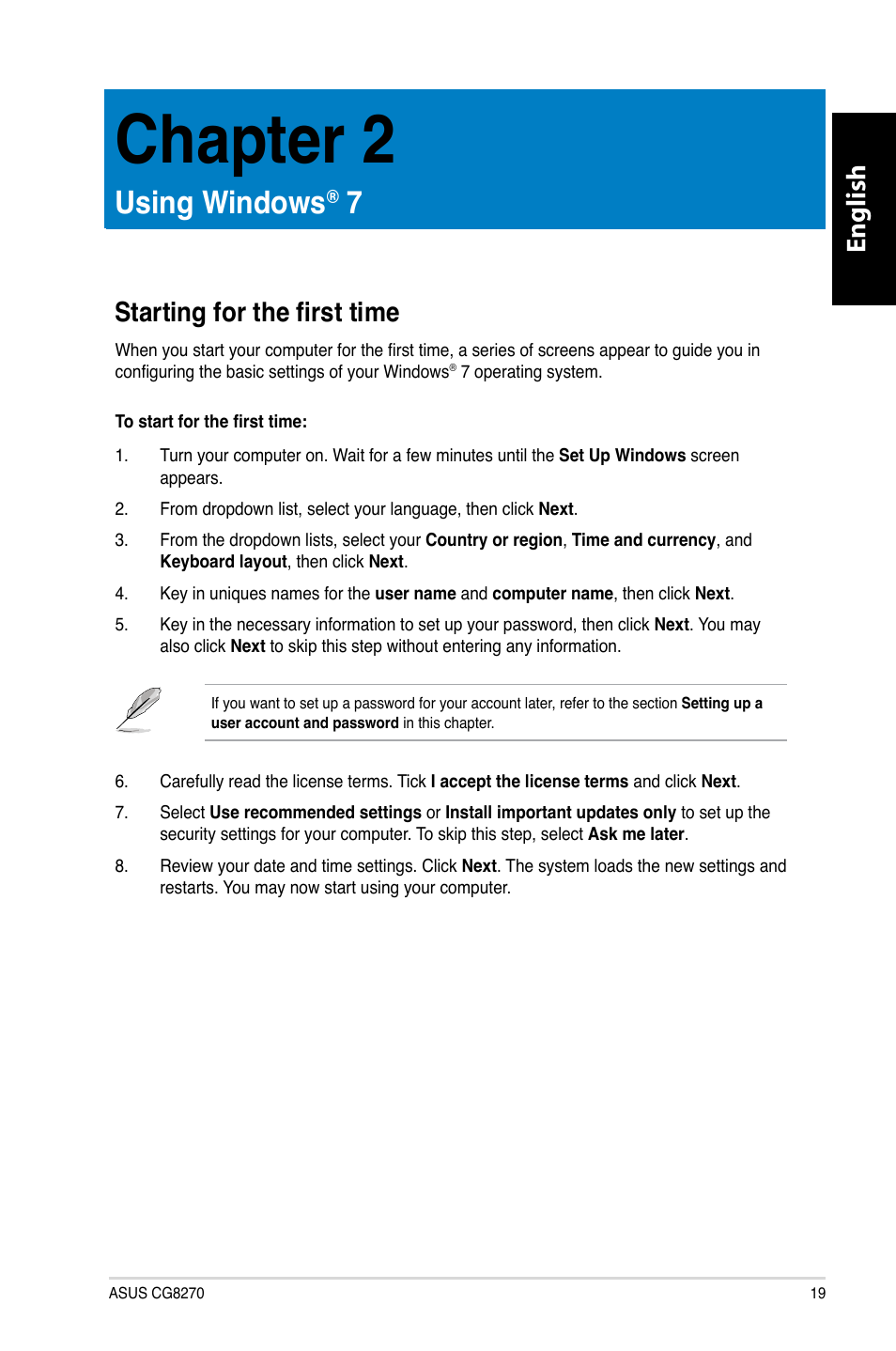 Chapter 2

Using Windows® 7

English

Starting for the first time

When you start your computer for the first time, a series of screens appear to guide you in configuring the basic settings of your Windows® 7 operating system.

To start for the first time:

1. Turn your computer on. Wait for a few minutes until the Set Up Windows screen appears.

2. From dropdown list, select your language, then click Next.

3. From the dropdown lists, select your Country or region, Time and currency, and Keyboard layout, then click Next.

4. Key in uniques names for the user name and computer name, then click Next.

5. Key in the necessary information to set up your password, then click Next. You may also click Next to skip this step without entering any information.

If you want to set up a password for your account later, refer to the section Setting up a user account and password in this chapter.

6. Carefully read the license terms. Tick I accept the license terms and click Next.

7. Select Use recommended settings or Install important updates only to set up the security settings for your computer. To skip this step, select Ask me later.

8. Review your date and time settings. Click Next. The system loads the new settings and restarts. You may now start using your computer.

ASUS CG8270

19